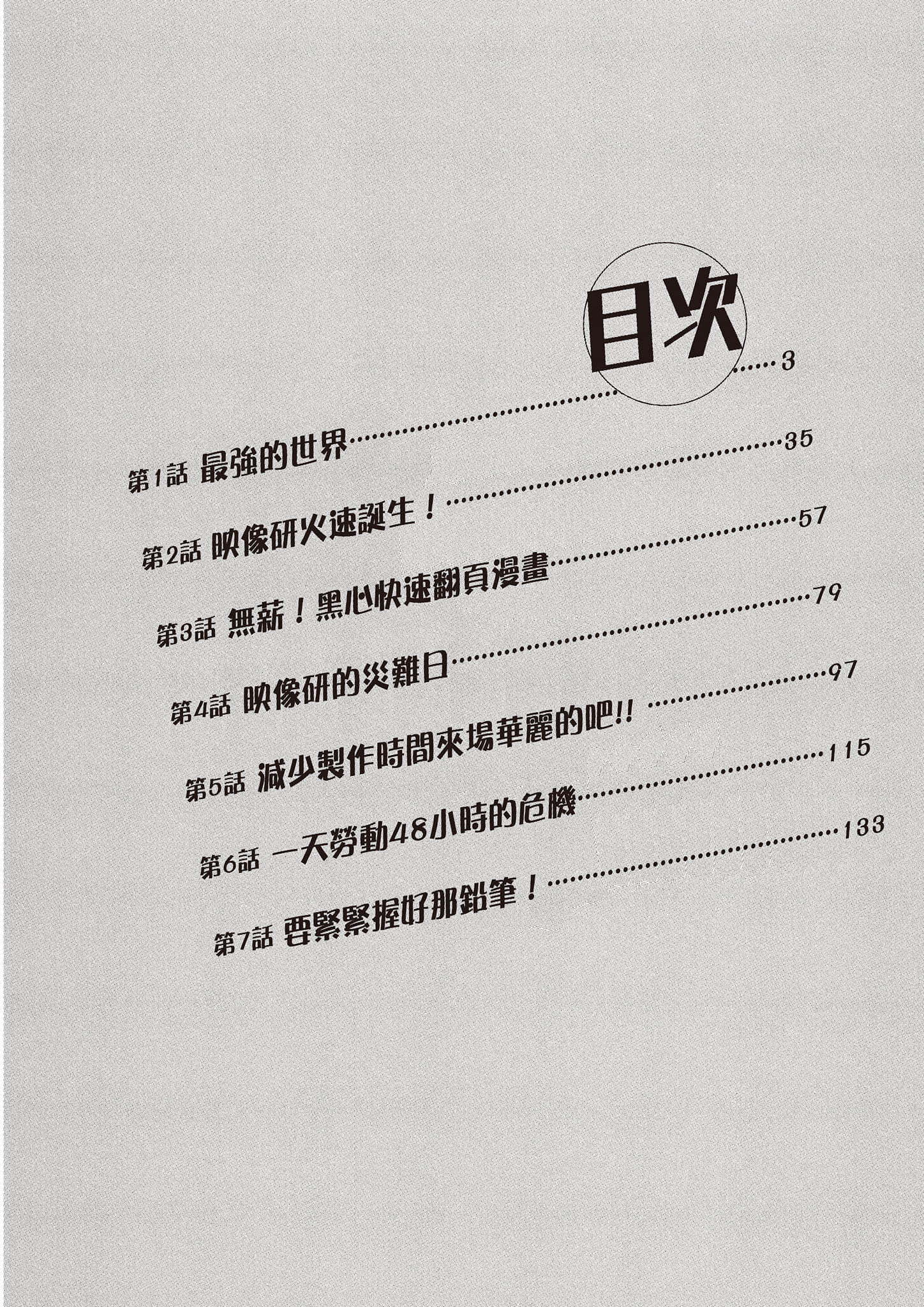 目次

第1話 最強的世界……3

第2話 映像研火速誕生！……35

第3話 無薪！黑心快速翻頁漫畫……57

第4話 映像研的災難日……79

第5話 減少製作時間來場華麗的吧!!……97

第6話 一天勞動48小時的危機……115

第7話 要緊緊握好那鉛筆！……133